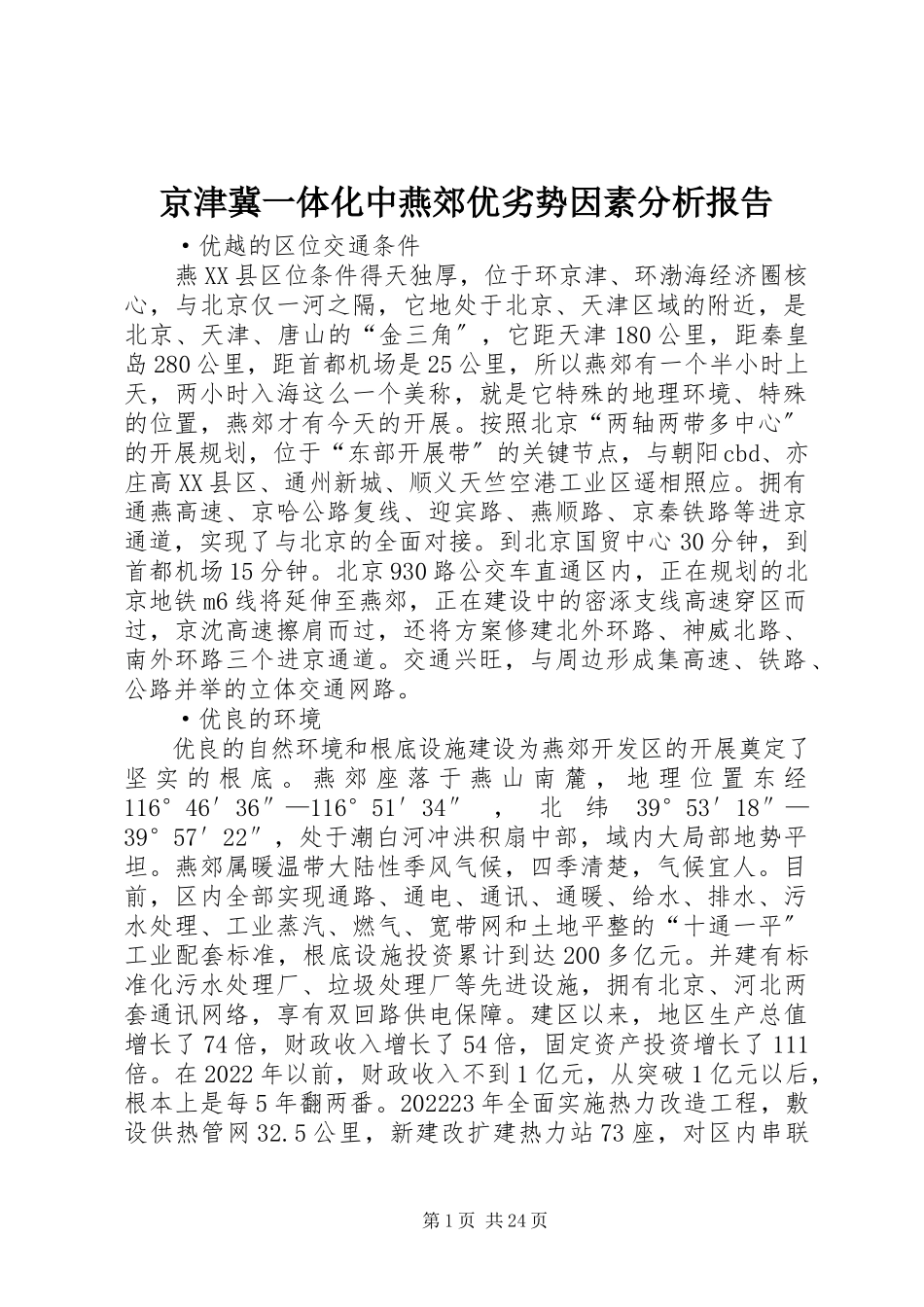 京津冀一体化中燕郊优劣势因素分析报告

•优越的区位交通条件

燕XX县区位条件得天独厚，位于环京津、环渤海经济圈核心，与北京仅一河之隔，它地处于北京、天津区域的附近，是北京、天津、唐山的“金三角″，它距天津180公里，距秦皇岛280公里，距首都机场是25公里，所以燕郊有一个半小时上天，两小时入海这么一个美称，就是它特殊的地理环境、特殊的位置，燕郊才有今天的开展。按照北京“两轴两带多中心″的开展规划，位于“东部开展带″的关键节点，与朝阳cbd、亦庄高XX县区、通州新城、顺义天竺空港工业区遥相照应。拥有通燕高速、京哈公路复线、迎宾路、燕顺路、京秦铁路等进京通道，实现了与北京的全面对接。到北京国贸中心30分钟，到首都机场15分钟。北京930路公交车直通区内，正在规划的北京地铁m6线将延伸至燕郊，正在建设中的密涿支线高速穿区而过，京沈高速擦肩而过，还将方案修建北外环路、神威北路、南外环路三个进京通道。交通兴旺，与周边形成集高速、铁路、公路并举的立体交通网路。

•优良的环境

优良的自然环境和根底设施建设为燕郊开发区的开展奠定了坚实的根底。燕郊座落于燕山南麓，地理位置东经116°46′36″—116°51′34″，北纬39°53′18″—39°57′22″，处于潮白河冲洪积扇中部，域内大局部地势平坦。燕郊属暖温带大陆性季风气候，四季清楚，气候宜人。目前，区内全部实现通路、通电、通讯、通暖、给水、排水、污水处理、工业蒸汽、燃气、宽带网和土地平整的“十通一平″工业配套标准，根底设施投资累计到达200多亿元。并建有标准化污水处理厂、垃圾处理厂等先进设施，拥有北京、河北两套通讯网络，享有双回路供电保障。建区以来，地区生产总值增长了74倍，财政收入增长了54倍，固定资产投资增长了111倍。在2022年以前，财政收入不到1亿元，从突破1亿元以后，根本上是每5年翻两番。202223年全面实施热力改造工程，敷设供热管网32.5公里，新建改扩建热力站73座，对区内串联

第1页 共24页